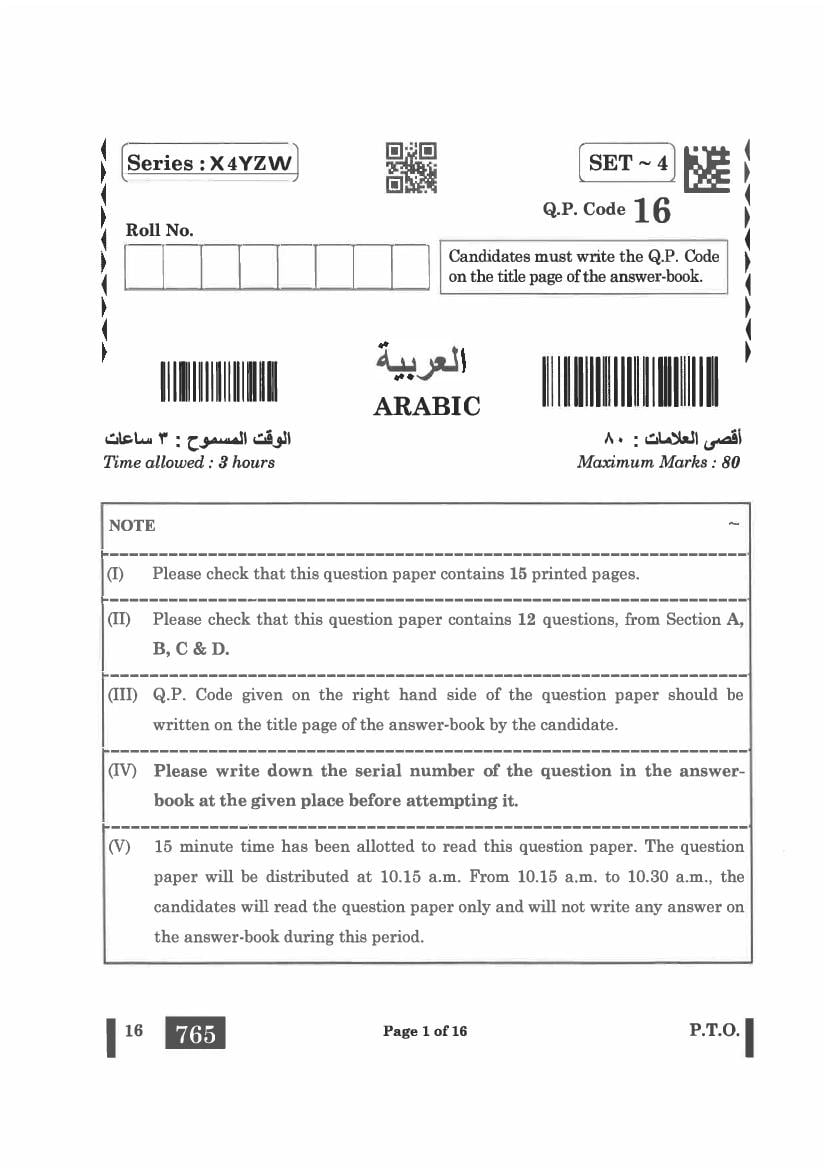 Series : X4YZW

SET ~ 4

Q.P. Code 16

Roll No.

Candidates must write the Q.P. Code on the title page of the answer-book.

العربية
ARABIC

الوقت المسموح : ٣ ساعات
Time allowed : 3 hours

أقصى العلامات : ٨٠
Maximum Marks : 80

NOTE

(I) Please check that this question paper contains 15 printed pages.

(II) Please check that this question paper contains 12 questions, from Section A, B, C & D.

(III) Q.P. Code given on the right hand side of the question paper should be written on the title page of the answer-book by the candidate.

(IV) Please write down the serial number of the question in the answer-book at the given place before attempting it.

(V) 15 minute time has been allotted to read this question paper. The question paper will be distributed at 10.15 a.m. From 10.15 a.m. to 10.30 a.m., the candidates will read the question paper only and will not write any answer on the answer-book during this period.

16 765

Page 1 of 16

P.T.O.